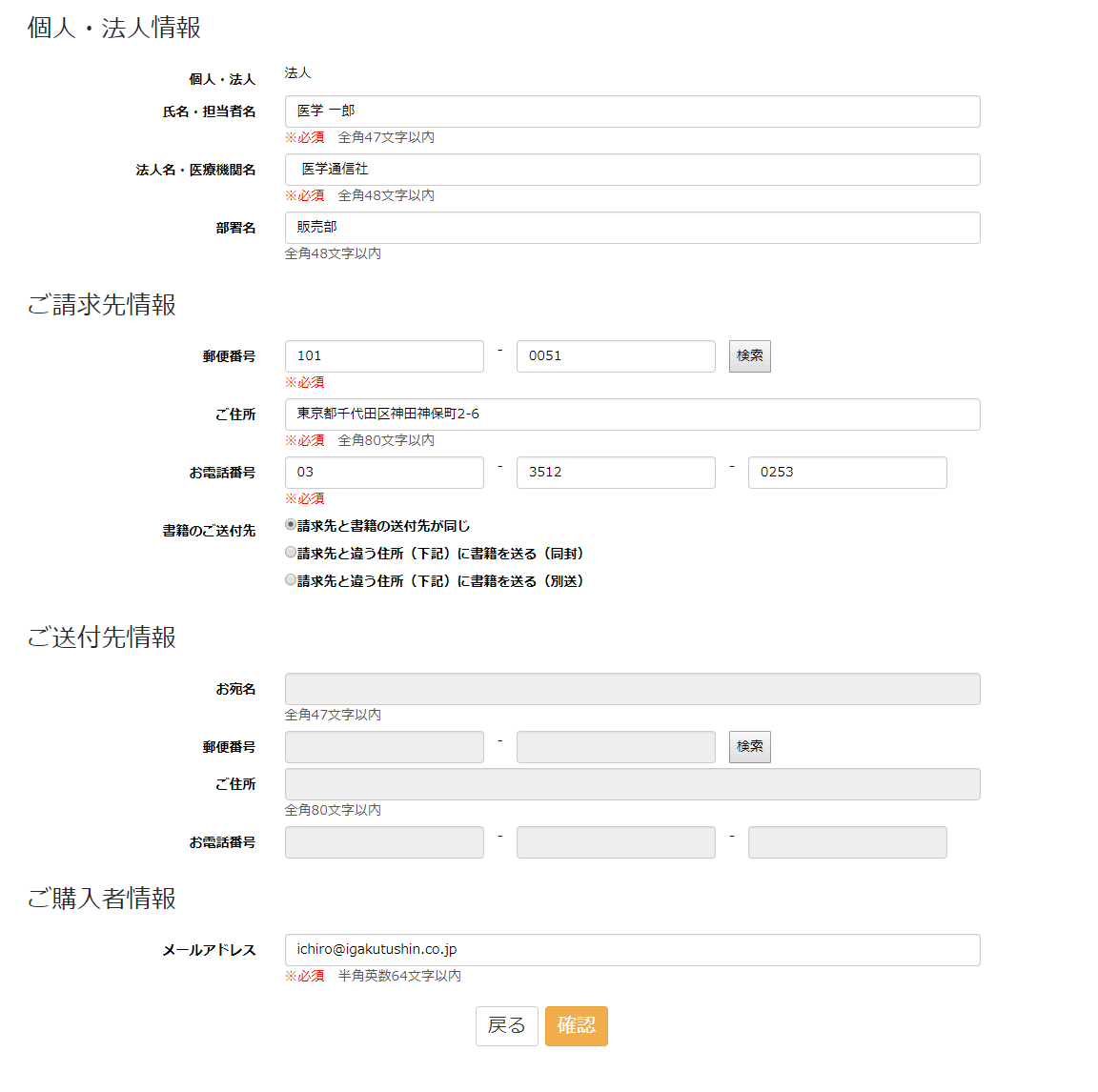 個人・法人情報

個人・法人 法人

氏名・担当者名 医学 一郎
※必須 全角47文字以内

法人名・医療機関名 医学通信社
※必須 全角48文字以内

部署名 販売部
全角48文字以内

ご請求先情報

郵便番号 101 - 0051 検索
※必須

ご住所 東京都千代田区神田神保町2-6
※必須 全角80文字以内

お電話番号 03 - 3512 - 0253
※必須

書籍のご送付先
請求先と書籍の送付先が同じ
請求先と違う住所（下記）に書籍を送る（同封）
請求先と違う住所（下記）に書籍を送る（別送）

ご送付先情報

お宛名
全角47文字以内

郵便番号 - 検索

ご住所
全角80文字以内

お電話番号 - -

ご購入者情報

メールアドレス ichiro@igakutushin.co.jp
※必須 半角英数64文字以内

戻る 確認